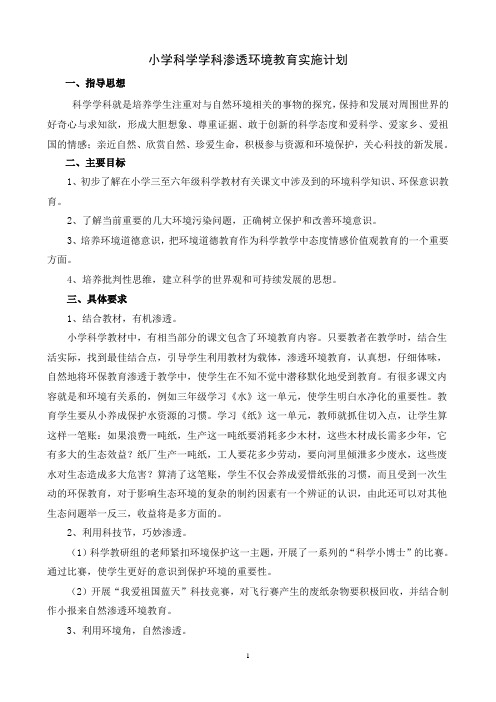 小学科学学科渗透环境教育实施计划

一、指导思想

科学学科就是培养学生注重对与自然环境相关的事物的探究，保持和发展对周围世界的好奇心与求知欲，形成大胆想象、尊重证据、敢于创新的科学态度和爱科学、爱家乡、爱祖国的情感；亲近自然、欣赏自然、珍爱生命，积极参与资源和环境保护，关心科技的新发展。

二、主要目标

1、初步了解在小学三至六年级科学教材有关课文中涉及到的环境科学知识、环保意识教育。

2、了解当前重要的几大环境污染问题，正确树立保护和改善环境意识。

3、培养环境道德意识，把环境道德教育作为科学教学中态度情感价值观教育的一个重要方面。

4、培养批判性思维，建立科学的世界观和可持续发展的思想。

三、具体要求

1、结合教材，有机渗透。

小学科学教材中，有相当部分的课文包含了环境教育内容。只要教者在教学时，结合生活实际，找到最佳结合点，引导学生利用教材为载体，渗透环境教育，认真想，仔细体味，自然地将环保教育渗透于教学中，使学生在不知不觉中潜移默化地受到教育。有很多课文内容就是和环境有关系的，例如三年级学习《水》这一单元，使学生明白水净化的重要性。教育学生要从小养成保护水资源的习惯。学习《纸》这一单元，教师就抓住切入点，让学生算这样一笔账：如果浪费一吨纸，生产这一吨纸要消耗多少木材，这些木材成长需多少年，它有多大的生态效益？纸厂生产一吨纸，工人要花多少劳动，要向河里倾泄多少废水，这些废水对生态造成多大危害？算清了这笔账，学生不仅会养成爱惜纸张的习惯，而且受到一次生动的环保教育，对于影响生态环境的复杂的制约因素有一个辨证的认识，由此还可以对其他生态问题举一反三，收益将是多方面的。

2、利用科技节，巧妙渗透。

（1）科学教研组的老师紧扣环境保护这一主题，开展了一系列的“科学小博士”的比赛。通过比赛，使学生更好的意识到保护环境的重要性。

（2）开展“我爱祖国蓝天”科技竞赛，对飞行赛产生的废纸杂物要积极回收，并结合制作小报来自然渗透环境教育。

3、利用环境角，自然渗透。

1